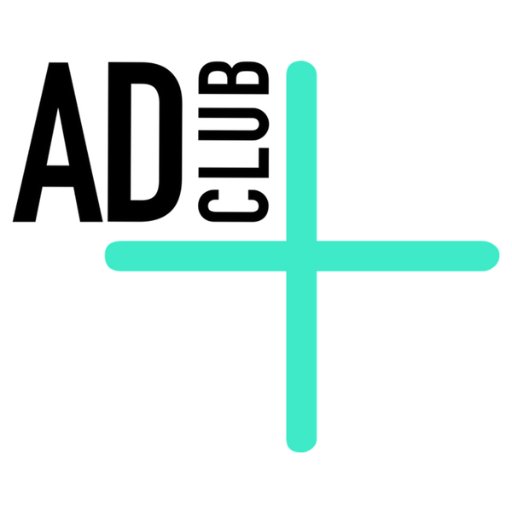 AD CLUB